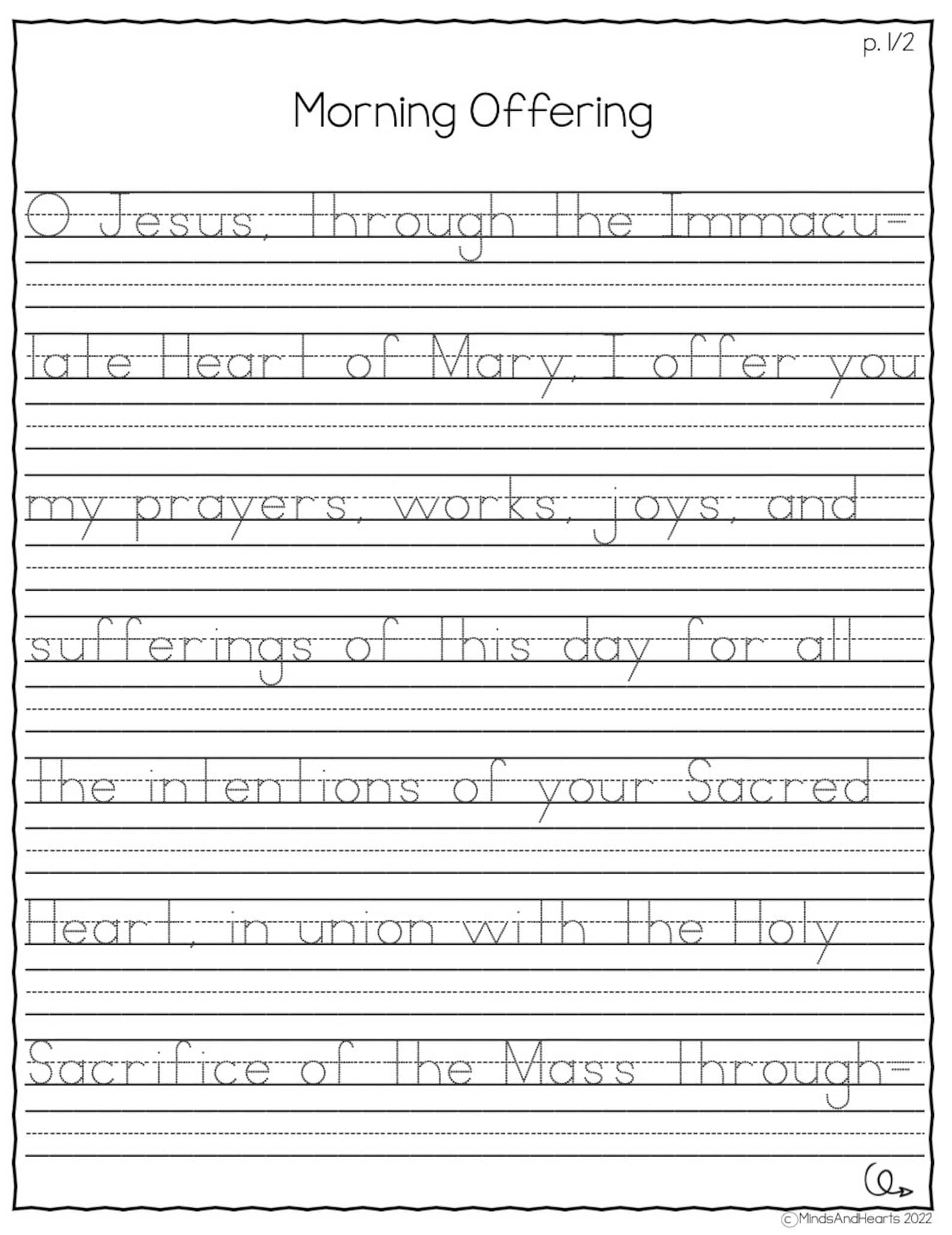 p. 1/2

Morning Offering

O Jesus, through the Immacu-

late Heart of Mary, I offer you

my prayers, works, joys, and

sufferings of this day for all

the intentions of your Sacred

Heart, in union with the Holy

Sacrifice of the Mass through-

©MindsAndHearts 2022